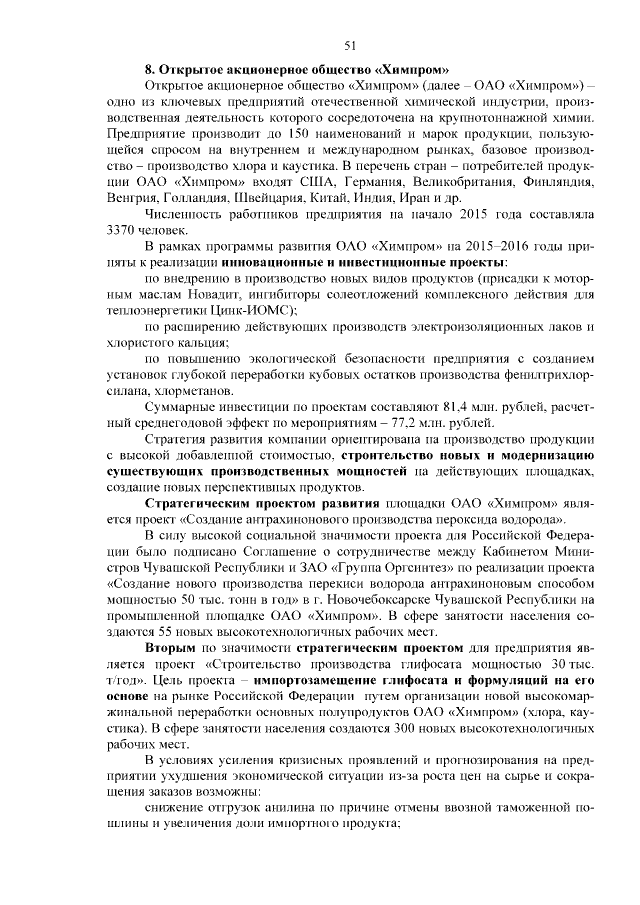 51

8. Открытое акционерное общество «Химпром»

Открытое акционерное общество «Химпром» (далее – ОАО «Химпром») – одно из ключевых предприятий отечественной химической индустрии, производственная деятельность которого сосредоточена на крупнотоннажной химии. Предприятие производит до 150 наименований и марок продукции, пользующейся спросом на внутреннем и международном рынках, базовое производство – производство хлора и каустика. В перечень стран – потребителей продукции ОАО «Химпром» входят США, Германия, Великобритания, Финляндия, Венгрия, Голландия, Швейцария, Китай, Индия, Иран и др.

Численность работников предприятия на начало 2015 года составляла 3370 человек.

В рамках программы развития ОАО «Химпром» на 2015–2016 годы приняты к реализации инновационные и инвестиционные проекты:

по внедрению в производство новых видов продуктов (присадки к моторным маслам Новадит, ингибиторы солеотложений комплексного действия для теплоэнергетики Цинк-ИОМС);

по расширению действующих производств электроизоляционных лаков и хлористого кальция;

по повышению экологической безопасности предприятия с созданием установок глубокой переработки кубовых остатков производства фенилтрихлорсилана, хлорметанов.

Суммарные инвестиции по проектам составляют 81,4 млн. рублей, расчетный среднегодовой эффект по мероприятиям – 77,2 млн. рублей.

Стратегия развития компании ориентирована на производство продукции с высокой добавленной стоимостью, строительство новых и модернизацию существующих производственных мощностей на действующих площадках, создание новых перспективных продуктов.

Стратегическим проектом развития площадки ОАО «Химпром» является проект «Создание антрахинонового производства пероксида водорода».

В силу высокой социальной значимости проекта для Российской Федерации было подписано Соглашение о сотрудничестве между Кабинетом Министров Чувашской Республики и ЗАО «Группа Оргсинтез» по реализации проекта «Создание нового производства перекиси водорода антрахиноновым способом мощностью 50 тыс. тонн в год» в г. Новочебоксарске Чувашской Республики на промышленной площадке ОАО «Химпром». В сфере занятости населения создаются 55 новых высокотехнологичных рабочих мест.

Вторым по значимости стратегическим проектом для предприятия является проект «Строительство производства глифосата мощностью 30 тыс. т/год». Цель проекта – импортозамещение глифосата и формуляций на его основе на рынке Российской Федерации путем организации новой высокомаржинальной переработки основных полупродуктов ОАО «Химпром» (хлора, каустика). В сфере занятости населения создаются 300 новых высокотехнологичных рабочих мест.

В условиях усиления кризисных проявлений и прогнозирования на предприятии ухудшения экономической ситуации из-за роста цен на сырье и сокращения заказов возможны:

снижение отгрузок анилина по причине отмены ввозной таможенной пошлины и увеличения доли импортного продукта;